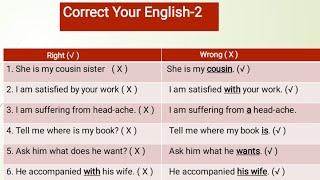 Correct Your English-2

| Right (√ ) | Wrong ( X ) |
|---|---|
| 1. She is my cousin sister ( X ) | She is my cousin. (√ ) |
| 2. I am satisfied by your work ( X ) | I am satisfied with your work. (√ ) |
| 3. I am suffering from head-ache. ( X ) | I am suffering from a head-ache. |
| 4. Tell me where is my book? ( X ) | Tell me where my book is. (√ ) |
| 5. Ask him what does he want? ( X ) | Ask him what he wants. (√ ) |
| 6. He accompanied with his wife. ( X ) | He accompanied his wife. (√ ) |